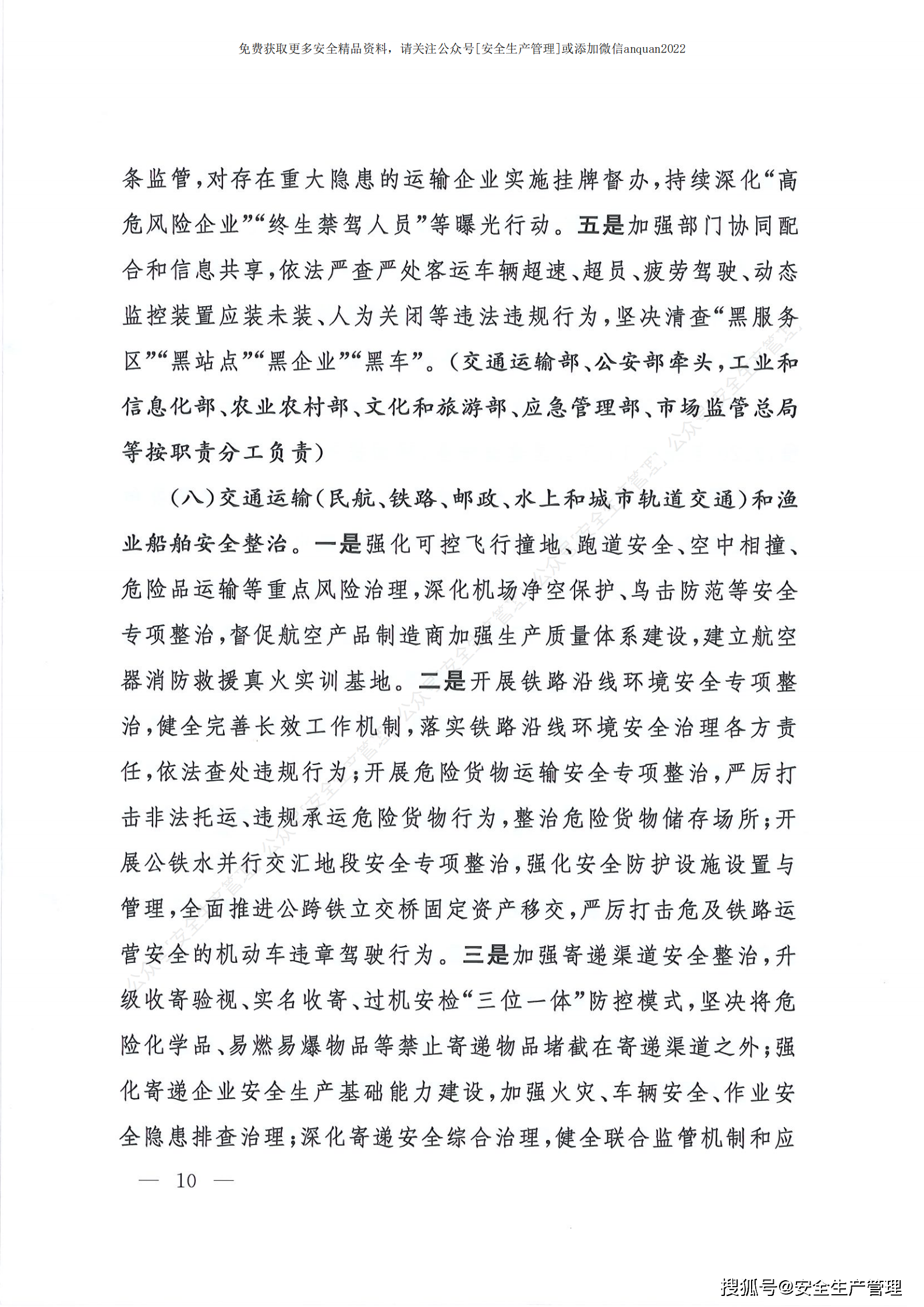 免费获取更多安全精品资料，请关注公众号[安全生产管理]或添加微信anquan2022

条监管，对存在重大隐患的运输企业实施挂牌督办，持续深化“高危风险企业”“终生禁驾人员”等曝光行动。五是加强部门协同配合和信息共享，依法严查严处客运车辆超速、超员、疲劳驾驶、动态监控装置应装未装、人为关闭等违法违规行为，坚决清查“黑服务区”“黑站点”“黑企业”“黑车”。（交通运输部、公安部牵头，工业和信息化部、农业农村部、文化和旅游部、应急管理部、市场监管总局等按职责分工负责）

（八）交通运输（民航、铁路、邮政、水上和城市轨道交通）和渔业船舶安全整治。一是强化可控飞行撞地、跑道安全、空中相撞、危险品运输等重点风险治理，深化机场净空保护、鸟击防范等安全专项整治，督促航空产品制造商加强生产质量体系建设，建立航空器消防救援真火实训基地。二是开展铁路沿线环境安全专项整治，健全完善长效工作机制，落实铁路沿线环境安全治理各方责任，依法查处违规行为；开展危险货物运输安全专项整治，严厉打击非法托运、违规承运危险货物行为，整治危险货物储存场所；开展公铁水并行交汇地段安全专项整治，强化安全防护设施设置与管理，全面推进公跨铁立交桥固定资产移交，严厉打击危及铁路运营安全的机动车违章驾驶行为。三是加强寄递渠道安全整治，升级收寄验视、实名收寄、过机安检“三位一体”防控模式，坚决将危险化学品、易燃易爆物品等禁止寄递物品堵截在寄递渠道之外；强化寄递企业安全生产基础能力建设，加强火灾、车辆安全、作业安全隐患排查治理；深化寄递安全综合治理，健全联合监管机制和应

— 10 —

搜狐号@安全生产管理